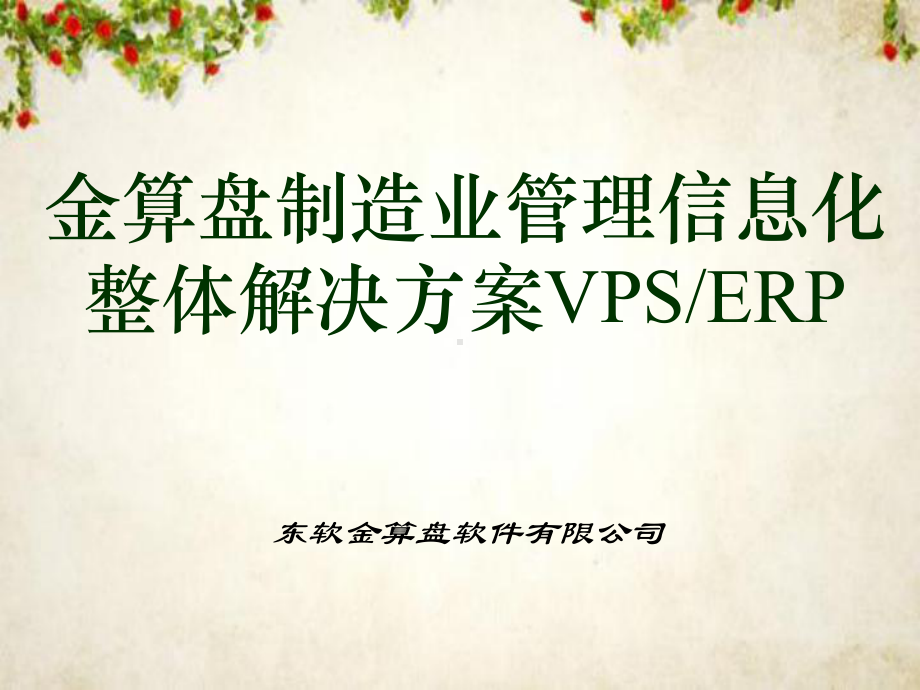 金算盘制造业管理信息化整体解决方案VPS/ERP

东软金算盘软件有限公司